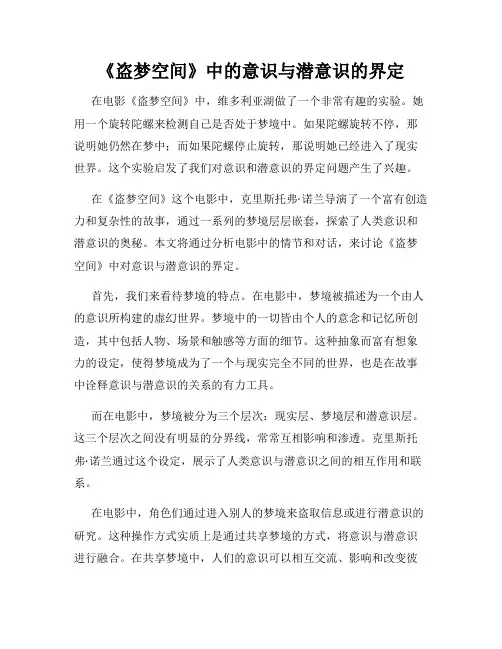 《盗梦空间》中的意识与潜意识的界定

在电影《盗梦空间》中，维多利亚湖做了一个非常有趣的实验。她用一个旋转陀螺来检测自己是否处于梦境中。如果陀螺旋转不停，那说明她仍然在梦中；而如果陀螺停止旋转，那说明她已经进入了现实世界。这个实验启发了我们对意识和潜意识的界定问题产生了兴趣。

在《盗梦空间》这个电影中，克里斯托弗·诺兰导演了一个富有创造力和复杂性的故事，通过一系列的梦境层层嵌套，探索了人类意识和潜意识的奥秘。本文将通过分析电影中的情节和对话，来讨论《盗梦空间》中对意识与潜意识的界定。

首先，我们来看待梦境的特点。在电影中，梦境被描述为一个由人的意识所构建的虚幻世界。梦境中的一切皆由个人的意念和记忆所创造，其中包括人物、场景和触感等方面的细节。这种抽象而富有想象力的设定，使得梦境成为了一个与现实完全不同的世界，也是在故事中诠释意识与潜意识的关系的有力工具。

而在电影中，梦境被分为三个层次：现实层、梦境层和潜意识层。这三个层次之间没有明显的分界线，常常互相影响和渗透。克里斯托弗·诺兰通过这个设定，展示了人类意识与潜意识之间的相互作用和联系。

在电影中，角色们通过进入别人的梦境来盗取信息或进行潜意识的研究。这种操作方式实质上是通过共享梦境的方式，将意识与潜意识进行融合。在共享梦境中，人们的意识可以相互交流、影响和改变彼